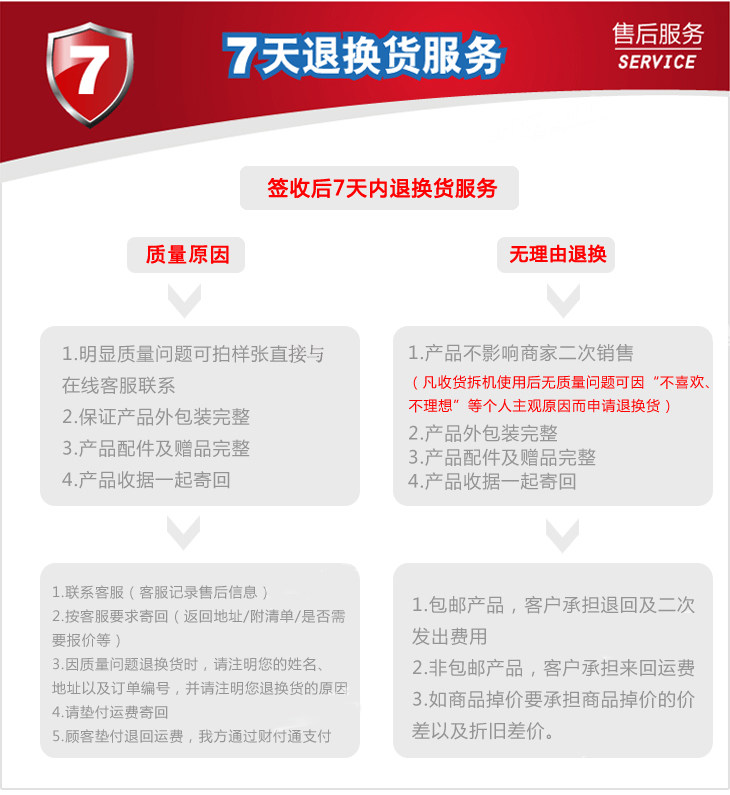 7

7天退换货服务

售后服务
SERVICE

签收后7天内退换货服务

质量原因

1.明显质量问题可拍样张直接与在线客服联系
2.保证产品外包装完整
3.产品配件及赠品完整
4.产品收据一起寄回

1.联系客服（客服记录售后信息）
2.按客服要求寄回（返回地址/附清单/是否需要报价等）
3.因质量问题退换货时，请注明您的姓名、地址以及订单编号，并请注明您退换货的原因
4.请垫付运费寄回
5.顾客垫付退回运费，我方通过财付通支付

无理由退换

1.产品不影响商家二次销售
（凡收货拆机使用后无质量问题可因“不喜欢、不理想”等个人主观原因而申请退换货）
2.产品外包装完整
3.产品配件及赠品完整
4.产品收据一起寄回

1.包邮产品，客户承担退回及二次发出费用
2.非包邮产品，客户承担来回运费
3.如商品掉价要承担商品掉价的价差以及折旧差价。